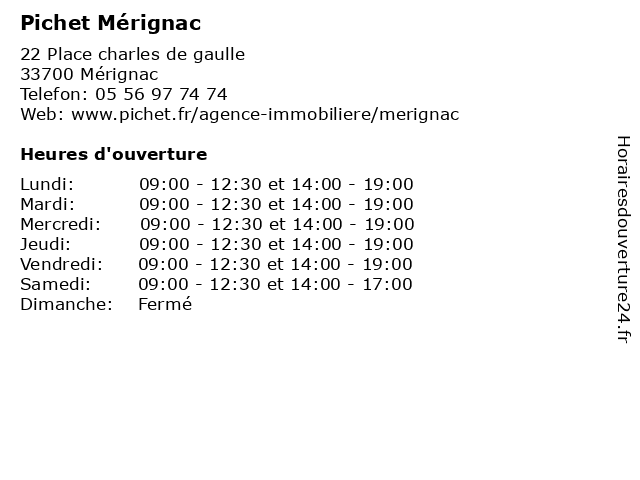 Pichet Mérignac

22 Place charles de gaulle
33700 Mérignac
Telefon: 05 56 97 74 74
Web: www.pichet.fr/agence-immobiliere/merignac

Heures d'ouverture

| | |
|---|---|
| Lundi: | 09:00 - 12:30 et 14:00 - 19:00 |
| Mardi: | 09:00 - 12:30 et 14:00 - 19:00 |
| Mercredi: | 09:00 - 12:30 et 14:00 - 19:00 |
| Jeudi: | 09:00 - 12:30 et 14:00 - 19:00 |
| Vendredi: | 09:00 - 12:30 et 14:00 - 19:00 |
| Samedi: | 09:00 - 12:30 et 14:00 - 17:00 |
| Dimanche: | Fermé |

Horairesdouverture24.fr